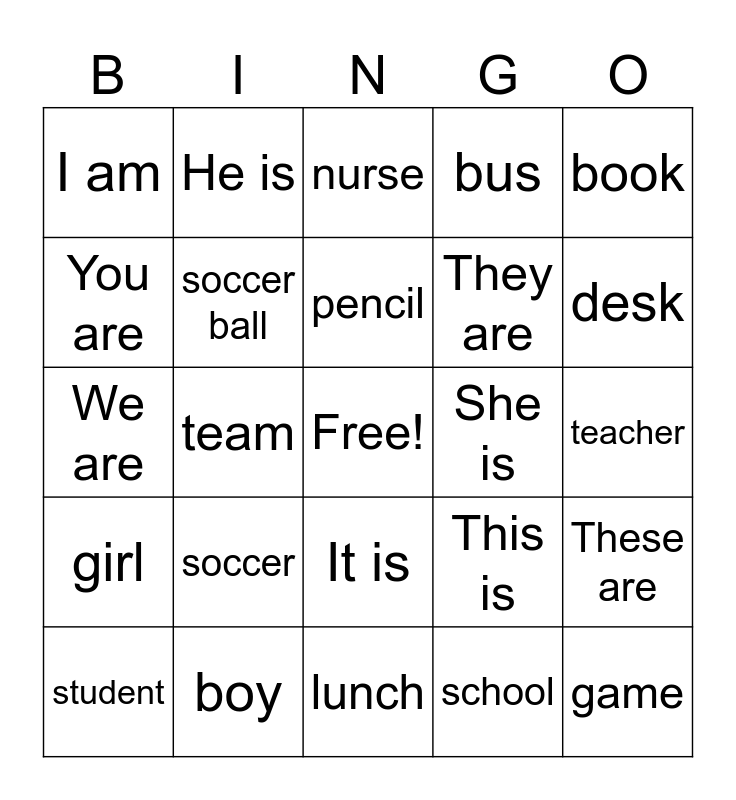 | B | I | N | G | O |
|---|---|---|---|---|
| I am | He is | nurse | bus | book |
| You are | soccer ball | pencil | They are | desk |
| We are | team | Free! | She is | teacher |
| girl | soccer | It is | This is | These are |
| student | boy | lunch | school | game |